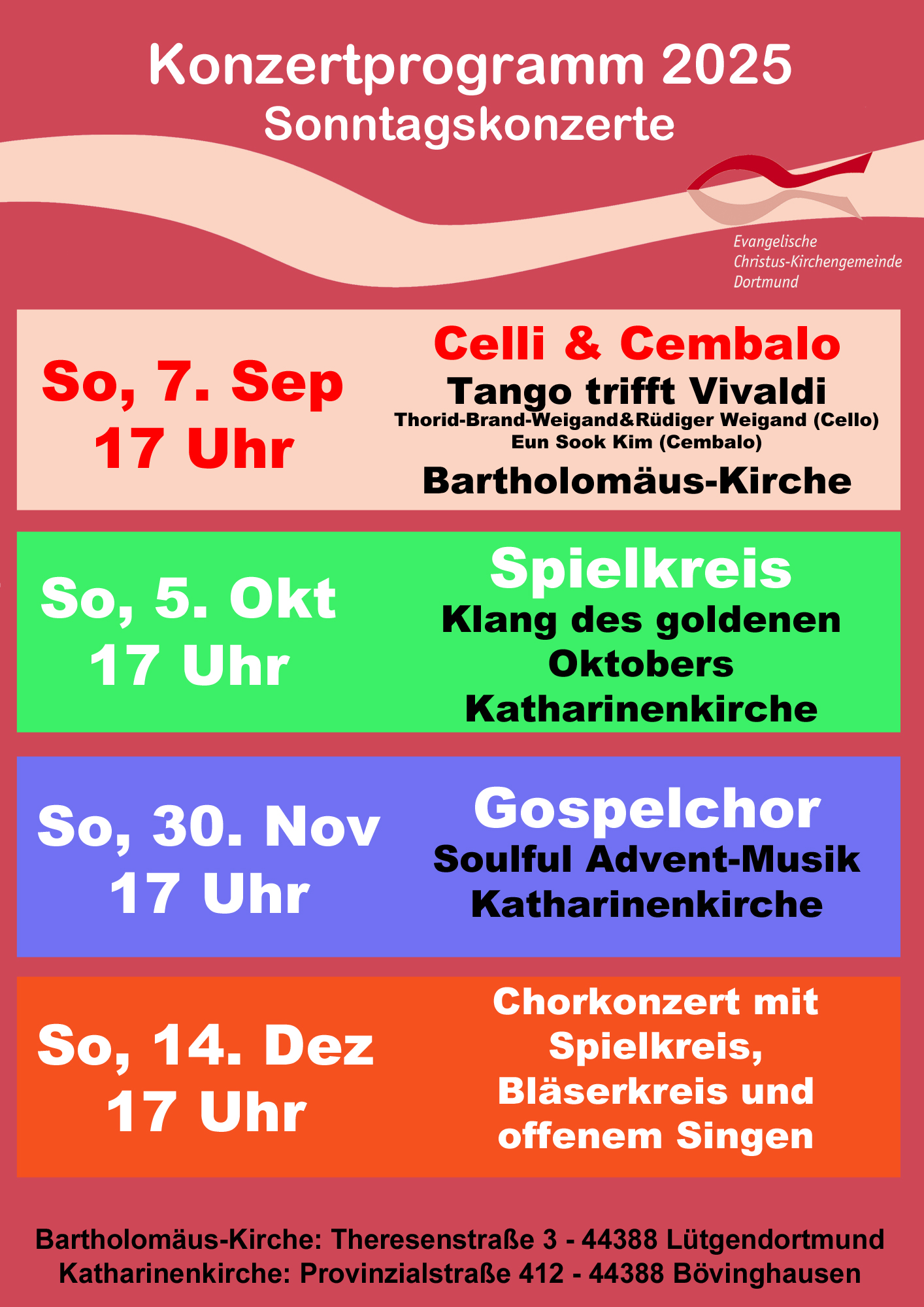 Konzertprogramm 2025
Sonntagskonzerte

Evangelische
Christus-Kirchengemeinde
Dortmund

So, 7. Sep
17 Uhr

Celli & Cembalo
Tango trifft Vivaldi
Thorid-Brand-Weigand&Rüdiger Weigand (Cello)
Eun Sook Kim (Cembalo)
Bartholomäus-Kirche

So, 5. Okt
17 Uhr

Spielkreis
Klang des goldenen Oktobers
Katharinenkirche

So, 30. Nov
17 Uhr

Gospelchor
Soulful Advent-Musik
Katharinenkirche

So, 14. Dez
17 Uhr

Chorkonzert mit Spielkreis, Bläserkreis und offenem Singen

Bartholomäus-Kirche: Theresenstraße 3 - 44388 Lütgendortmund
Katharinenkirche: Provinzialstraße 412 - 44388 Bövinghausen